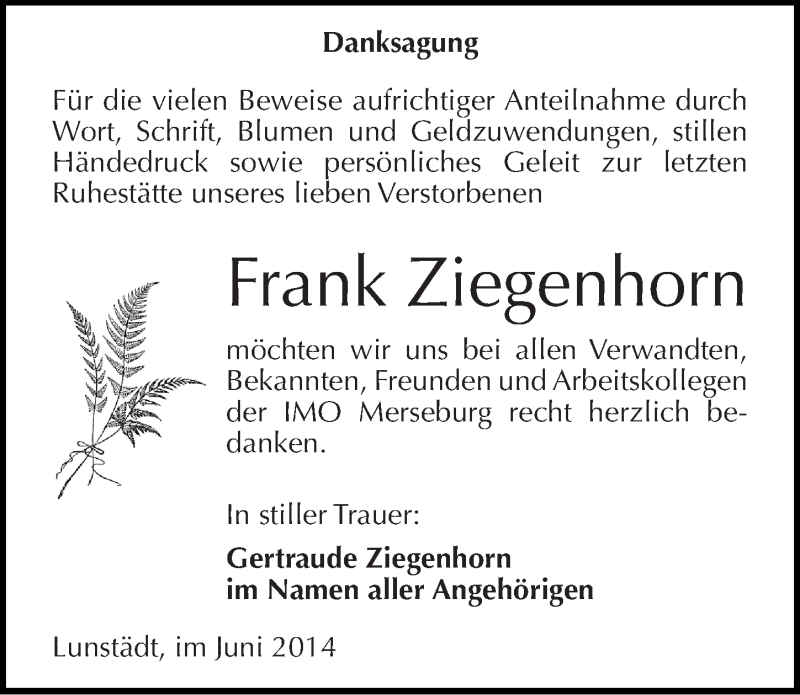 Danksagung

Für die vielen Beweise aufrichtiger Anteilnahme durch Wort, Schrift, Blumen und Geldzuwendungen, stillen Händedruck sowie persönliches Geleit zur letzten Ruhestätte unseres lieben Verstorbenen

Frank Ziegenhorn

möchten wir uns bei allen Verwandten, Bekannten, Freunden und Arbeitskollegen der IMO Merseburg recht herzlich bedanken.

In stiller Trauer:

Gertraude Ziegenhorn
im Namen aller Angehörigen

Lunstädt, im Juni 2014